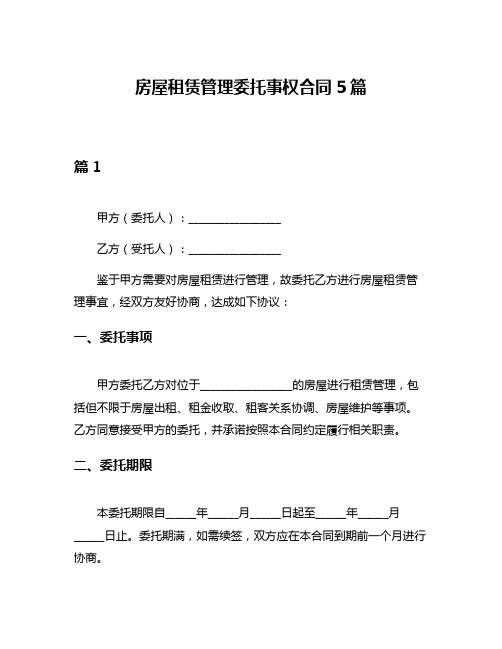 房屋租赁管理委托事权合同 5 篇

篇 1

甲方（委托人）：________________

乙方（受托人）：________________

鉴于甲方需要对房屋租赁进行管理，故委托乙方进行房屋租赁管理事宜，经双方友好协商，达成如下协议：

一、委托事项

甲方委托乙方对位于________________的房屋进行租赁管理，包括但不限于房屋出租、租金收取、租客关系协调、房屋维护等事项。乙方同意接受甲方的委托，并承诺按照本合同约定履行相关职责。

二、委托期限

本委托期限自_____年_____月_____日起至_____年_____月_____日止。委托期满，如需续签，双方应在本合同到期前一个月进行协商。